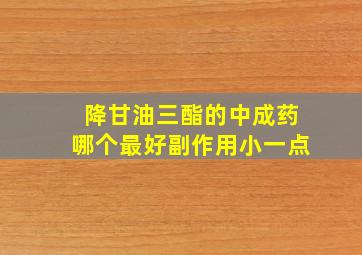 降甘油三酯的中成药
哪个最好副作用小一点